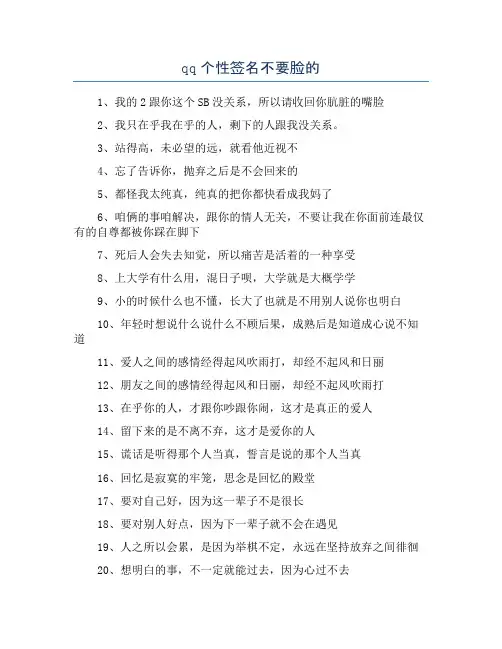 qq 个性签名不要脸的

1、我的 2 跟你这个 SB 没关系，所以请收回你肮脏的嘴脸

2、我只在乎我在乎的人，剩下的人跟我没关系。

3、站得高，未必望的远，就看他近视不

4、忘了告诉你，抛弃之后是不会回来的

5、都怪我太纯真，纯真的把你都快看成我妈了

6、咱俩的事咱解决，跟你的情人无关，不要让我在你面前连最仅有的自尊都被你踩在脚下

7、死后人会失去知觉，所以痛苦是活着的一种享受

8、上大学有什么用，混日子呗，大学就是大概学学

9、小的时候什么也不懂，长大了也就是不用别人说你也明白

10、年轻时想说什么说什么不顾后果，成熟后是知道成心说不知道

11、爱人之间的感情经得起风吹雨打，却经不起风和日丽

12、朋友之间的感情经得起风和日丽，却经不起风吹雨打

13、在乎你的人，才跟你吵跟你闹，这才是真正的爱人

14、留下来的是不离不弃，这才是爱你的人

15、谎话是听得那个人当真，誓言是说的那个人当真

16、回忆是寂寞的牢笼，思念是回忆的殿堂

17、要对自己好，因为这一辈子不是很长

18、要对别人好点，因为下一辈子就不会在遇见

19、人之所以会累，是因为举棋不定，永远在坚持放弃之间徘徊

20、想明白的事，不一定就能过去，因为心过不去